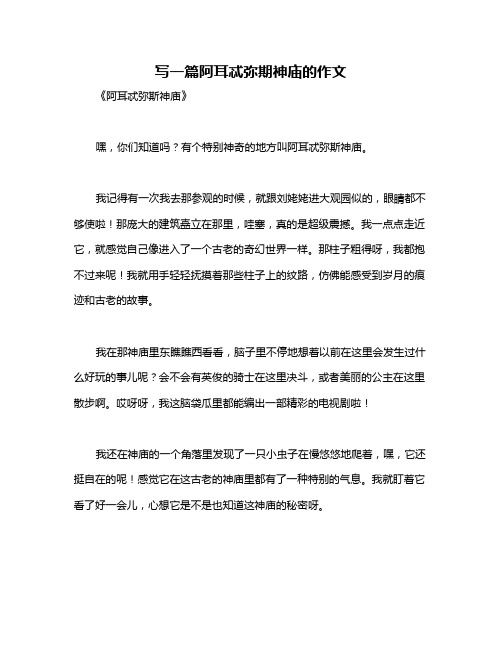 写一篇阿耳忒弥期神庙的作文

《阿耳忒弥斯神庙》

嘿，你们知道吗？有个特别神奇的地方叫阿耳忒弥斯神庙。

我记得有一次我去那参观的时候，就跟刘姥姥进大观园似的，眼睛都不够使啦！那庞大的建筑矗立在那里，哇塞，真的是超级震撼。我一点点走近它，就感觉自己像进入了一个古老的奇幻世界一样。那柱子粗得呀，我都抱不过来呢！我就用手轻轻抚摸着那些柱子上的纹路，仿佛能感受到岁月的痕迹和古老的故事。

我在那神庙里东瞧瞧西看看，脑子里不停地想着以前在这里会发生过什么好玩的事儿呢？会不会有英俊的骑士在这里决斗，或者美丽的公主在这里散步啊。哎呀呀，我这脑袋瓜里都能编出一部精彩的电视剧啦！

我还在神庙的一个角落里发现了一只小虫子在慢悠悠地爬着，嘿，它还挺自在的呢！感觉它在这古老的神庙里都有了一种特别的气息。我就盯着它看了好一会儿，心想它是不是也知道这神庙的秘密呀。